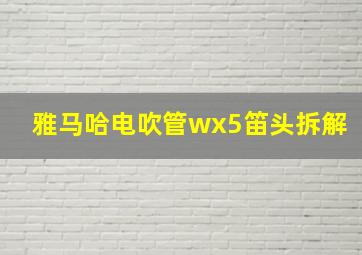 雅马哈电吹管wx5笛头拆解